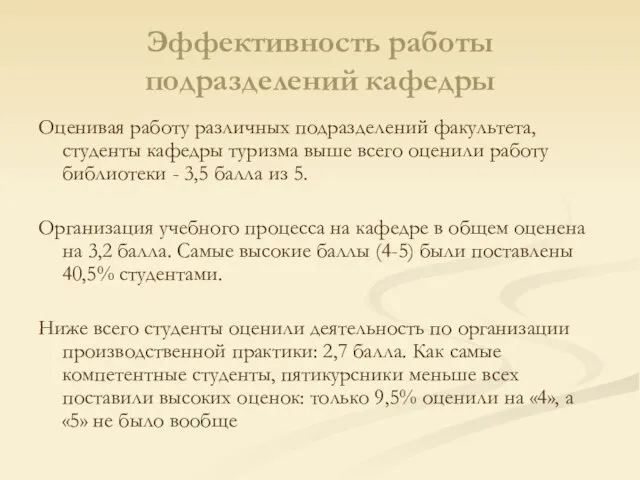 Эффективность работы подразделений кафедры

Оценивая работу различных подразделений факультета, студенты кафедры туризма выше всего оценили работу библиотеки - 3,5 балла из 5.

Организация учебного процесса на кафедре в общем оценена на 3,2 балла. Самые высокие баллы (4-5) были поставлены 40,5% студентами.

Ниже всего студенты оценили деятельность по организации производственной практики: 2,7 балла. Как самые компетентные студенты, пятикурсники меньше всех поставили высоких оценок: только 9,5% оценили на «4», а «5» не было вообще